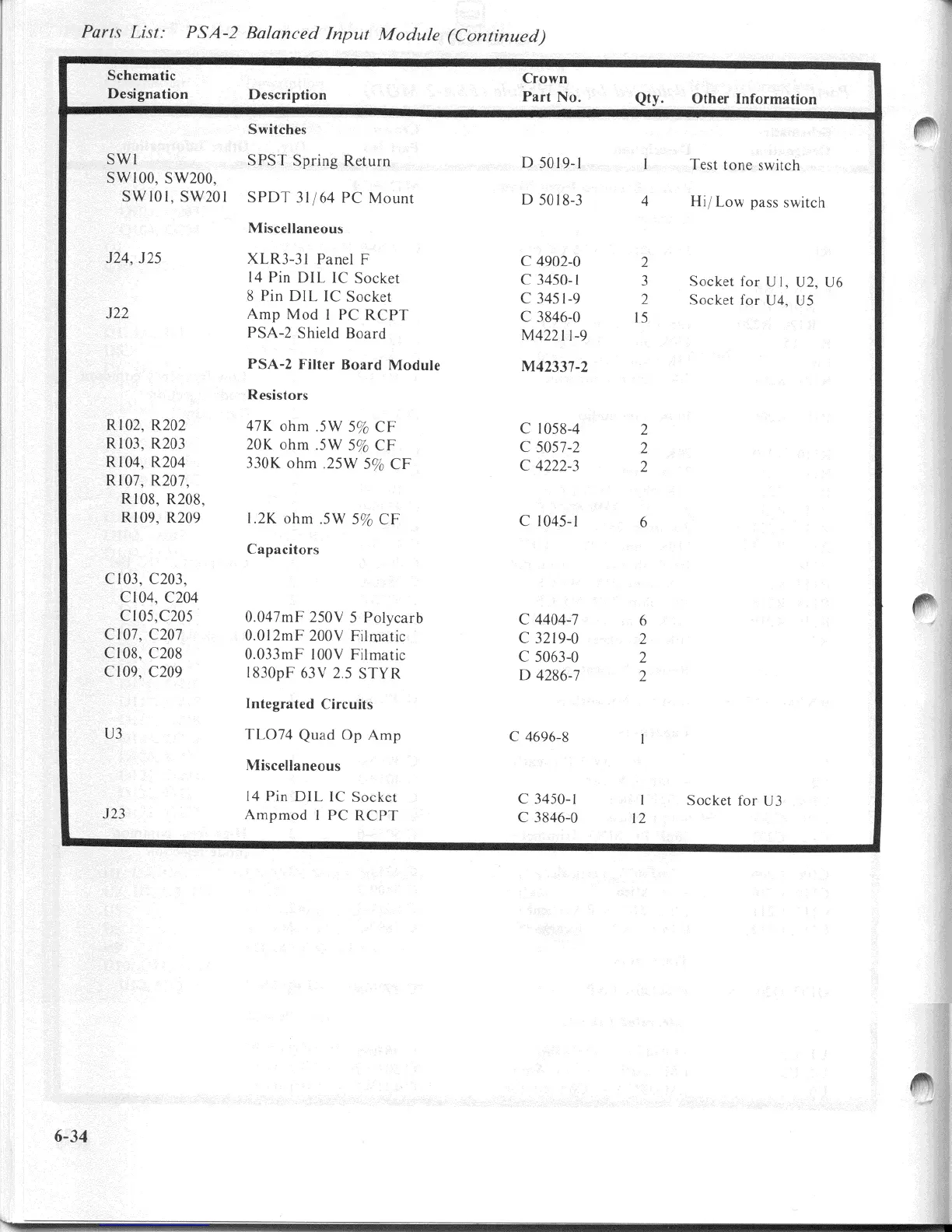 Parts List: PSA-2 Balanced Input Module (Continued)

| Schematic Designation | Description | Crown Part No. | Qty. | Other Information |
|---|---|---|---|---|
| | **Switches** | | | |
| SW1 | SPST Spring Return | D 5019-1 | 1 | Test tone switch |
| SW100, SW200, SW101, SW201 | SPDT 31/64 PC Mount | D 5018-3 | 4 | Hi/Low pass switch |
| | **Miscellaneous** | | | |
| J24, J25 | XLR3-31 Panel F | C 4902-0 | 2 | |
| | 14 Pin DIL IC Socket | C 3450-1 | 3 | Socket for U1, U2, U6 |
| | 8 Pin DIL IC Socket | C 3451-9 | 2 | Socket for U4, U5 |
| J22 | Amp Mod 1 PC RCPT | C 3846-0 | 15 | |
| | PSA-2 Shield Board | M42211-9 | | |
| | **PSA-2 Filter Board Module** | **M42337-2** | | |
| | **Resistors** | | | |
| R102, R202 | 47K ohm .5W 5% CF | C 1058-4 | 2 | |
| R103, R203 | 20K ohm .5W 5% CF | C 5057-2 | 2 | |
| R104, R204 | 330K ohm .25W 5% CF | C 4222-3 | 2 | |
| R107, R207, R108, R208, R109, R209 | 1.2K ohm .5W 5% CF | C 1045-1 | 6 | |
| | **Capacitors** | | | |
| C103, C203, C104, C204 C105,C205 | 0.047mF 250V 5 Polycarb | C 4404-7 | 6 | |
| C107, C207 | 0.012mF 200V Filmatic | C 3219-0 | 2 | |
| C108, C208 | 0.033mF 100V Filmatic | C 5063-0 | 2 | |
| C109, C209 | 1830pF 63V 2.5 STYR | D 4286-7 | 2 | |
| | **Integrated Circuits** | | | |
| U3 | TLO74 Quad Op Amp | C 4696-8 | 1 | |
| | **Miscellaneous** | | | |
| | 14 Pin DIL IC Socket | C 3450-1 | 1 | Socket for U3 |
| J23 | Ampmod 1 PC RCPT | C 3846-0 | 12 | |

6-34